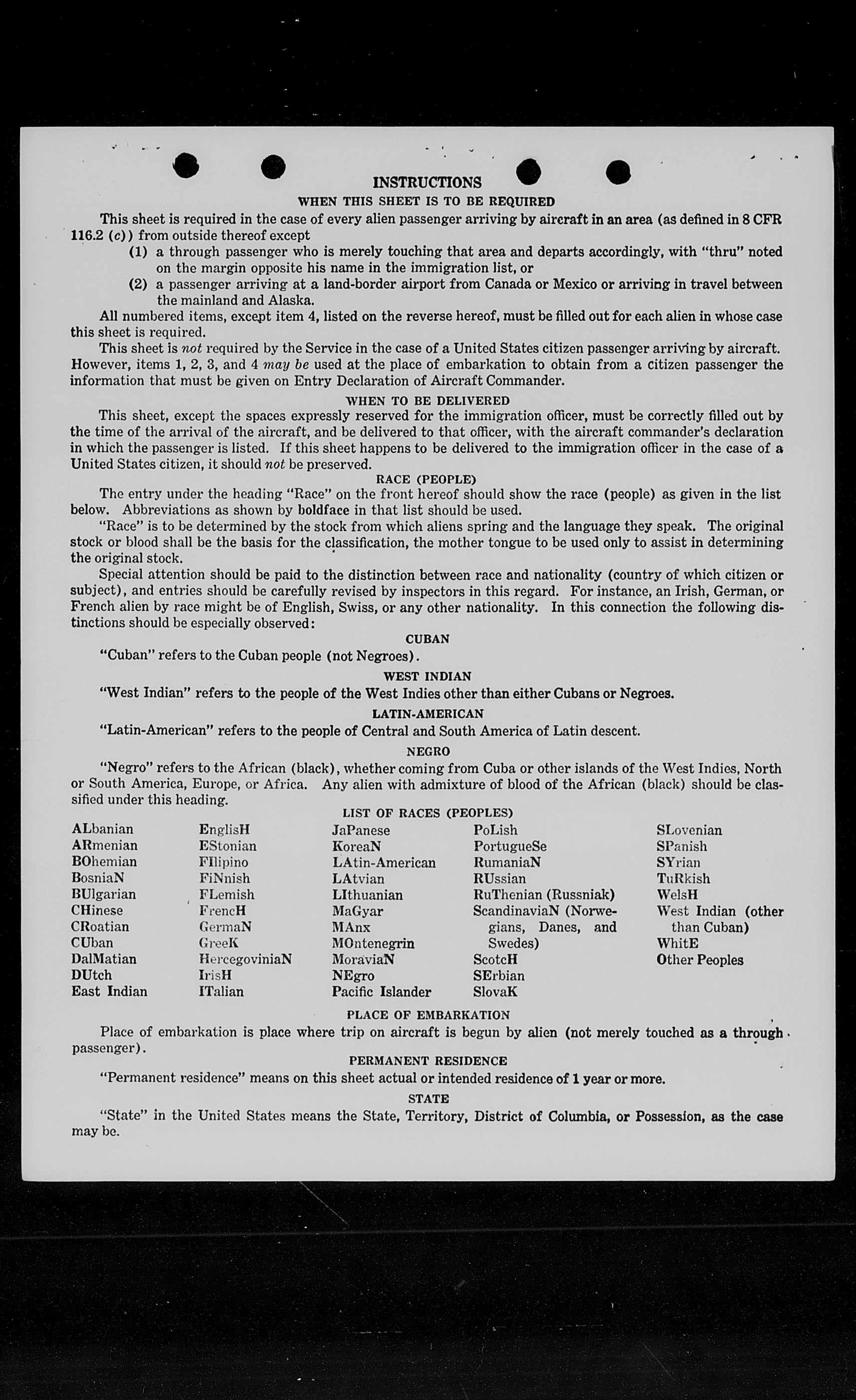 INSTRUCTIONS

WHEN THIS SHEET IS TO BE REQUIRED

This sheet is required in the case of every alien passenger arriving by aircraft in an area (as defined in 8 CFR 116.2 (c)) from outside thereof except

(1) a through passenger who is merely touching that area and departs accordingly, with "thru" noted on the margin opposite his name in the immigration list, or

(2) a passenger arriving at a land-border airport from Canada or Mexico or arriving in travel between the mainland and Alaska.

All numbered items, except item 4, listed on the reverse hereof, must be filled out for each alien in whose case this sheet is required.

This sheet is not required by the Service in the case of a United States citizen passenger arriving by aircraft. However, items 1, 2, 3, and 4 may be used at the place of embarkation to obtain from a citizen passenger the information that must be given on Entry Declaration of Aircraft Commander.

WHEN TO BE DELIVERED

This sheet, except the spaces expressly reserved for the immigration officer, must be correctly filled out by the time of the arrival of the aircraft, and be delivered to that officer, with the aircraft commander's declaration in which the passenger is listed. If this sheet happens to be delivered to the immigration officer in the case of a United States citizen, it should not be preserved.

RACE (PEOPLE)

The entry under the heading "Race" on the front hereof should show the race (people) as given in the list below. Abbreviations as shown by boldface in that list should be used.

"Race" is to be determined by the stock from which aliens spring and the language they speak. The original stock or blood shall be the basis for the classification, the mother tongue to be used only to assist in determining the original stock.

Special attention should be paid to the distinction between race and nationality (country of which citizen or subject), and entries should be carefully revised by inspectors in this regard. For instance, an Irish, German, or French alien by race might be of English, Swiss, or any other nationality. In this connection the following distinctions should be especially observed:

CUBAN

"Cuban" refers to the Cuban people (not Negroes).

WEST INDIAN

"West Indian" refers to the people of the West Indies other than either Cubans or Negroes.

LATIN-AMERICAN

"Latin-American" refers to the people of Central and South America of Latin descent.

NEGRO

"Negro" refers to the African (black), whether coming from Cuba or other islands of the West Indies, North or South America, Europe, or Africa. Any alien with admixture of blood of the African (black) should be classified under this heading.

LIST OF RACES (PEOPLES)

ALbanian
ARmenian
BOhemian
BosniaN
BUlgarian
CHinese
CRoatian
CUban
DalMatian
DUtch
East Indian

EnglisH
EStonian
FIlipino
FiNnish
FLemish
FrencH
GermaN
GreeK
HercegoviniaN
IrisH
ITalian

JaPanese
KoreaN
LAtin-American
LAtvian
LIthuanian
MaGyar
MAnx
MOntenegrin
MoraviaN
NEgro
Pacific Islander

PoLish
PortugueSe
RumaniaN
RUssian
RuThenian (Russniak)
ScandinaviaN (Norwegians, Danes, and Swedes)
ScotcH
SErbian
SlovaK

SLovenian
SPanish
SYrian
TuRkish
WelsH
West Indian (other than Cuban)
WhitE
Other Peoples

PLACE OF EMBARKATION

Place of embarkation is place where trip on aircraft is begun by alien (not merely touched as a through passenger).

PERMANENT RESIDENCE

"Permanent residence" means on this sheet actual or intended residence of 1 year or more.

STATE

"State" in the United States means the State, Territory, District of Columbia, or Possession, as the case may be.